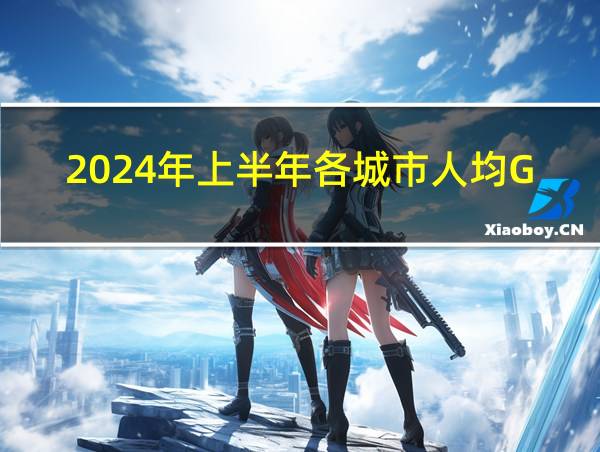 2024年上半年各城市人均G

Xiaoboy.CN